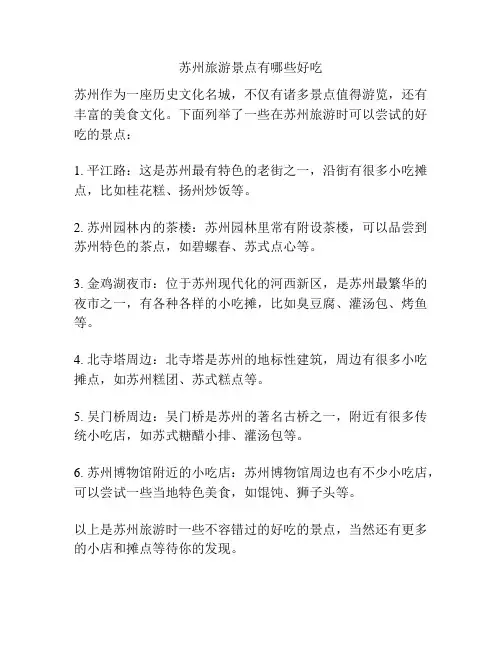 苏州旅游景点有哪些好吃

苏州作为一座历史文化名城，不仅有诸多景点值得游览，还有丰富的美食文化。下面列举了一些在苏州旅游时可以尝试的好吃的景点：

1. 平江路：这是苏州最有特色的老街之一，沿街有很多小吃摊点，比如桂花糕、扬州炒饭等。

2. 苏州园林内的茶楼：苏州园林里常有附设茶楼，可以品尝到苏州特色的茶点，如碧螺春、苏式点心等。

3. 金鸡湖夜市：位于苏州现代化的河西新区，是苏州最繁华的夜市之一，有各种各样的小吃摊，比如臭豆腐、灌汤包、烤鱼等。

4. 北寺塔周边：北寺塔是苏州的地标性建筑，周边有很多小吃摊点，如苏州糕团、苏式糕点等。

5. 吴门桥周边：吴门桥是苏州的著名古桥之一，附近有很多传统小吃店，如苏式糖醋小排、灌汤包等。

6. 苏州博物馆附近的小吃店：苏州博物馆周边也有不少小吃店，可以尝试一些当地特色美食，如馄饨、狮子头等。

以上是苏州旅游时一些不容错过的好吃的景点，当然还有更多的小店和摊点等待你的发现。